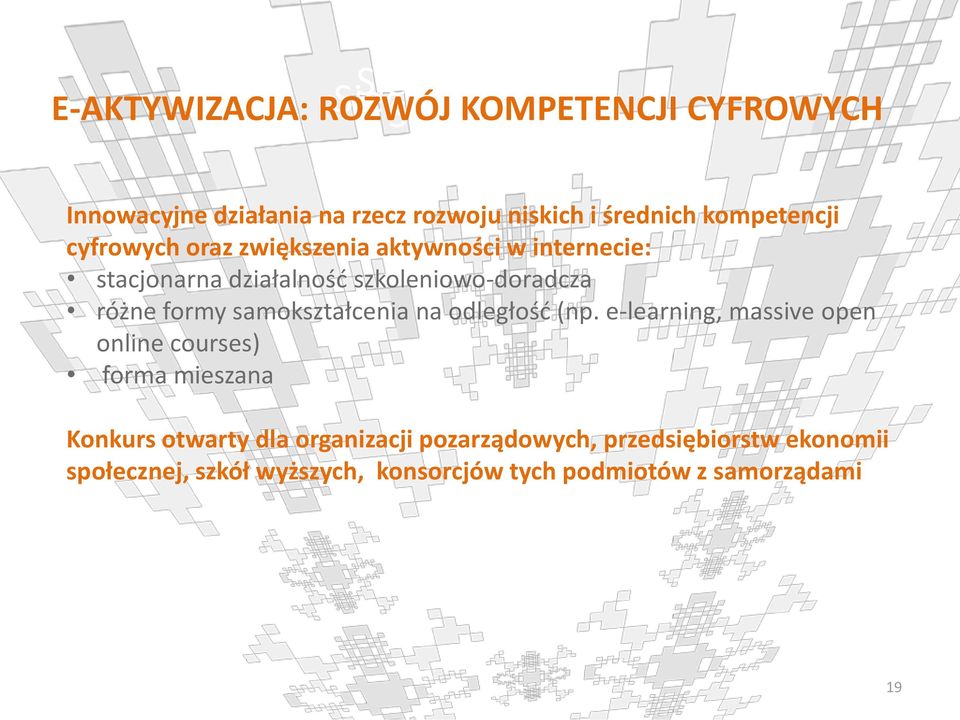 E-AKTYWIZACJA: ROZWÓJ KOMPETENCJI CYFROWYCH

Innowacyjne działania na rzecz rozwoju niskich i średnich kompetencji cyfrowych oraz zwiększenia aktywności w internecie:
• stacjonarna działalność szkoleniowo-doradcza
• różne formy samokształcenia na odległość (np. e-learning, massive open online courses)
• forma mieszana

Konkurs otwarty dla organizacji pozarządowych, przedsiębiorstw ekonomii społecznej, szkół wyższych, konsorcjów tych podmiotów z samorządami

19